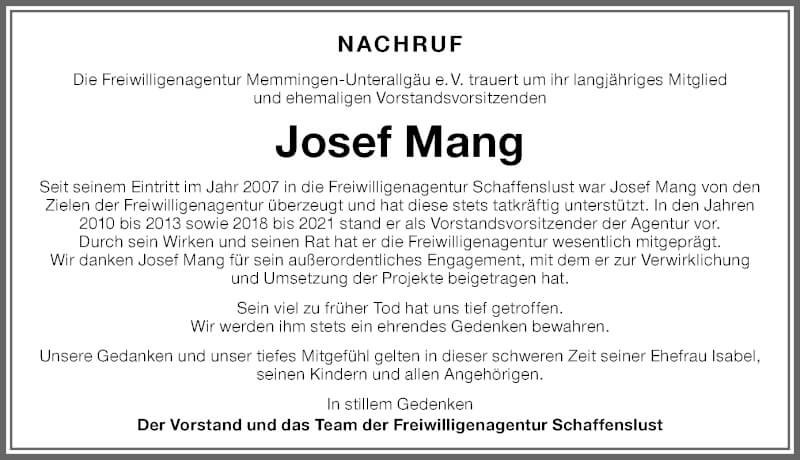 NACHRUF

Die Freiwilligenagentur Memmingen-Unterallgäu e. V. trauert um ihr langjähriges Mitglied und ehemaligen Vorstandsvorsitzenden

Josef Mang

Seit seinem Eintritt im Jahr 2007 in die Freiwilligenagentur Schaffenslust war Josef Mang von den Zielen der Freiwilligenagentur überzeugt und hat diese stets tatkräftig unterstützt. In den Jahren 2010 bis 2013 sowie 2018 bis 2021 stand er als Vorstandsvorsitzender der Agentur vor. Durch sein Wirken und seinen Rat hat er die Freiwilligenagentur wesentlich mitgeprägt. Wir danken Josef Mang für sein außerordentliches Engagement, mit dem er zur Verwirklichung und Umsetzung der Projekte beigetragen hat.

Sein viel zu früher Tod hat uns tief getroffen. Wir werden ihm stets ein ehrendes Gedenken bewahren.

Unsere Gedanken und unser tiefes Mitgefühl gelten in dieser schweren Zeit seiner Ehefrau Isabel, seinen Kindern und allen Angehörigen.

In stillem Gedenken
Der Vorstand und das Team der Freiwilligenagentur Schaffenslust